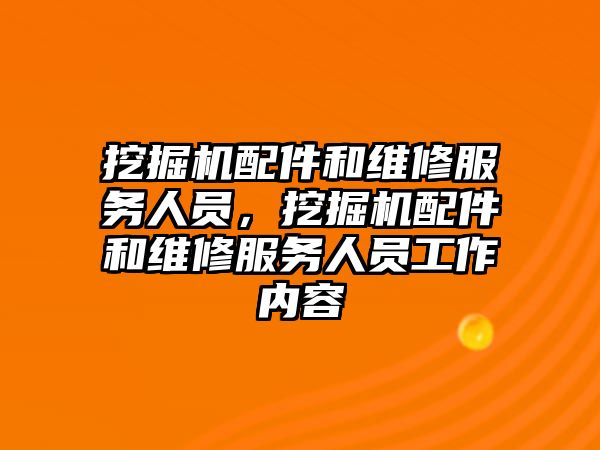 挖掘机配件和维修服务人员，挖掘机配件和维修服务人员工作内容